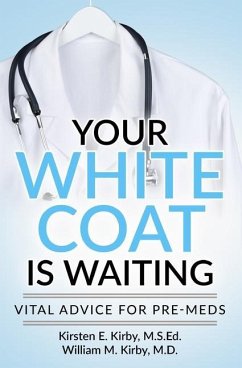 YOUR
WHITE
COAT
IS WAITING

VITAL ADVICE FOR PRE-MEDS

Kirsten E. Kirby, M.S.Ed.
William M. Kirby, M.D.